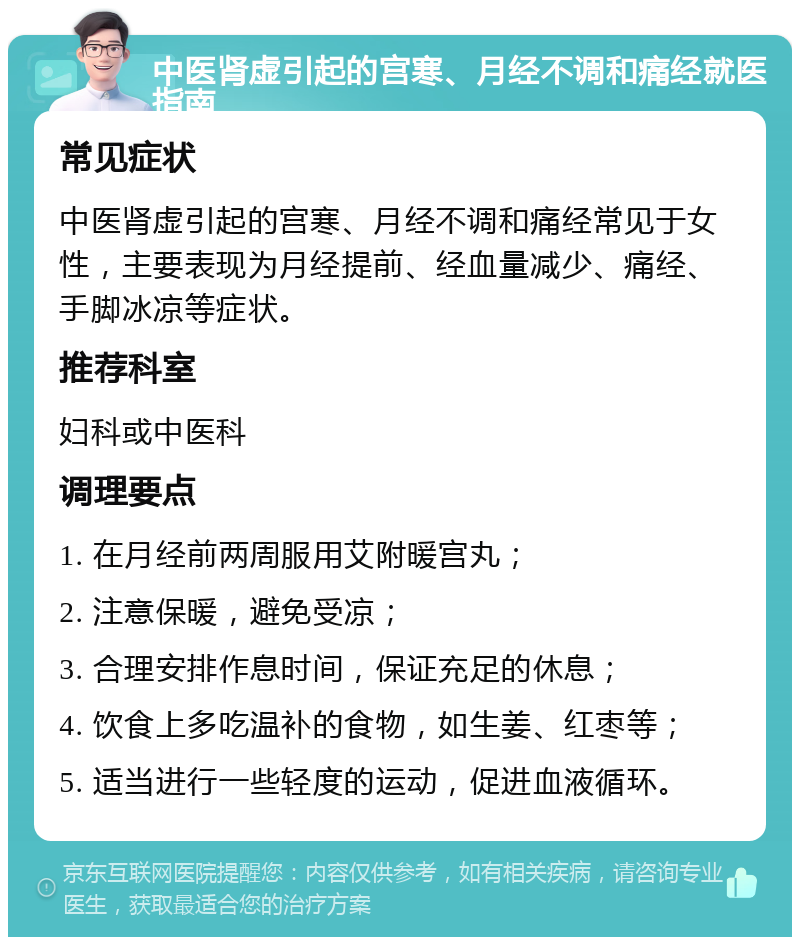 中医肾虚引起的宫寒、月经不调和痛经就医指南

常见症状

中医肾虚引起的宫寒、月经不调和痛经常见于女性，主要表现为月经提前、经血量减少、痛经、手脚冰凉等症状。

推荐科室

妇科或中医科

调理要点

1. 在月经前两周服用艾附暖宫丸；

2. 注意保暖，避免受凉；

3. 合理安排作息时间，保证充足的休息；

4. 饮食上多吃温补的食物，如生姜、红枣等；

5. 适当进行一些轻度的运动，促进血液循环。

京东互联网医院提醒您：内容仅供参考，如有相关疾病，请咨询专业医生，获取最适合您的治疗方案